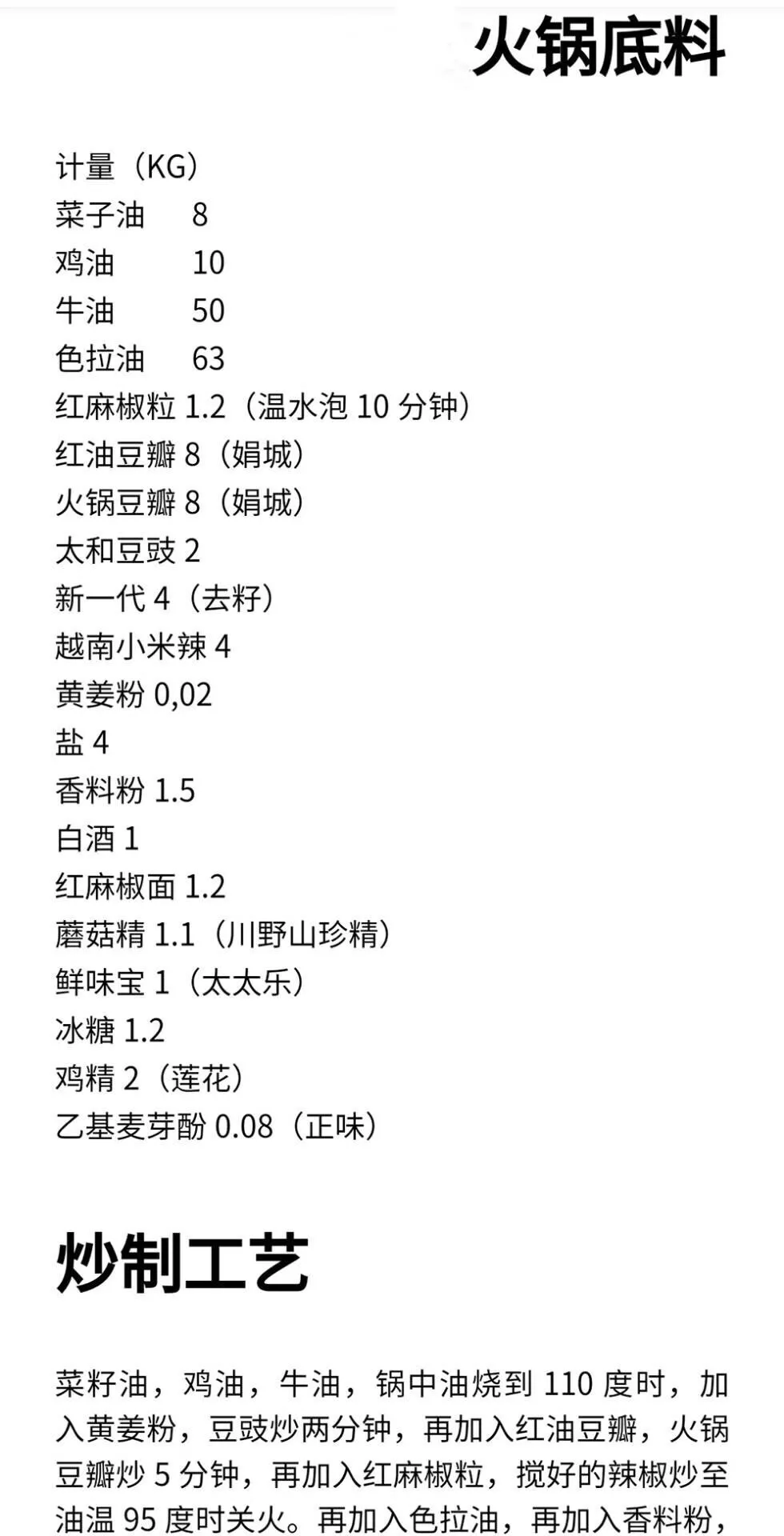 火锅底料

计量（KG）
菜子油 8
鸡油 10
牛油 50
色拉油 63
红麻椒粒1.2（温水泡10分钟）
红油豆瓣8（娟城）
火锅豆瓣8（娟城）
太和豆豉2
新一代4（去籽）
越南小米辣4
黄姜粉0,02
盐4
香料粉1.5
白酒1
红麻椒面1.2
蘑菇精1.1（川野山珍精）
鲜味宝1（太太乐）
冰糖1.2
鸡精2（莲花）
乙基麦芽酚0.08（正味）

炒制工艺

菜籽油，鸡油，牛油，锅中油烧到110度时，加入黄姜粉，豆豉炒两分钟，再加入红油豆瓣，火锅豆瓣炒5分钟，再加入红麻椒粒，搅好的辣椒炒至油温95度时关火。再加入色拉油，再加入香料粉，